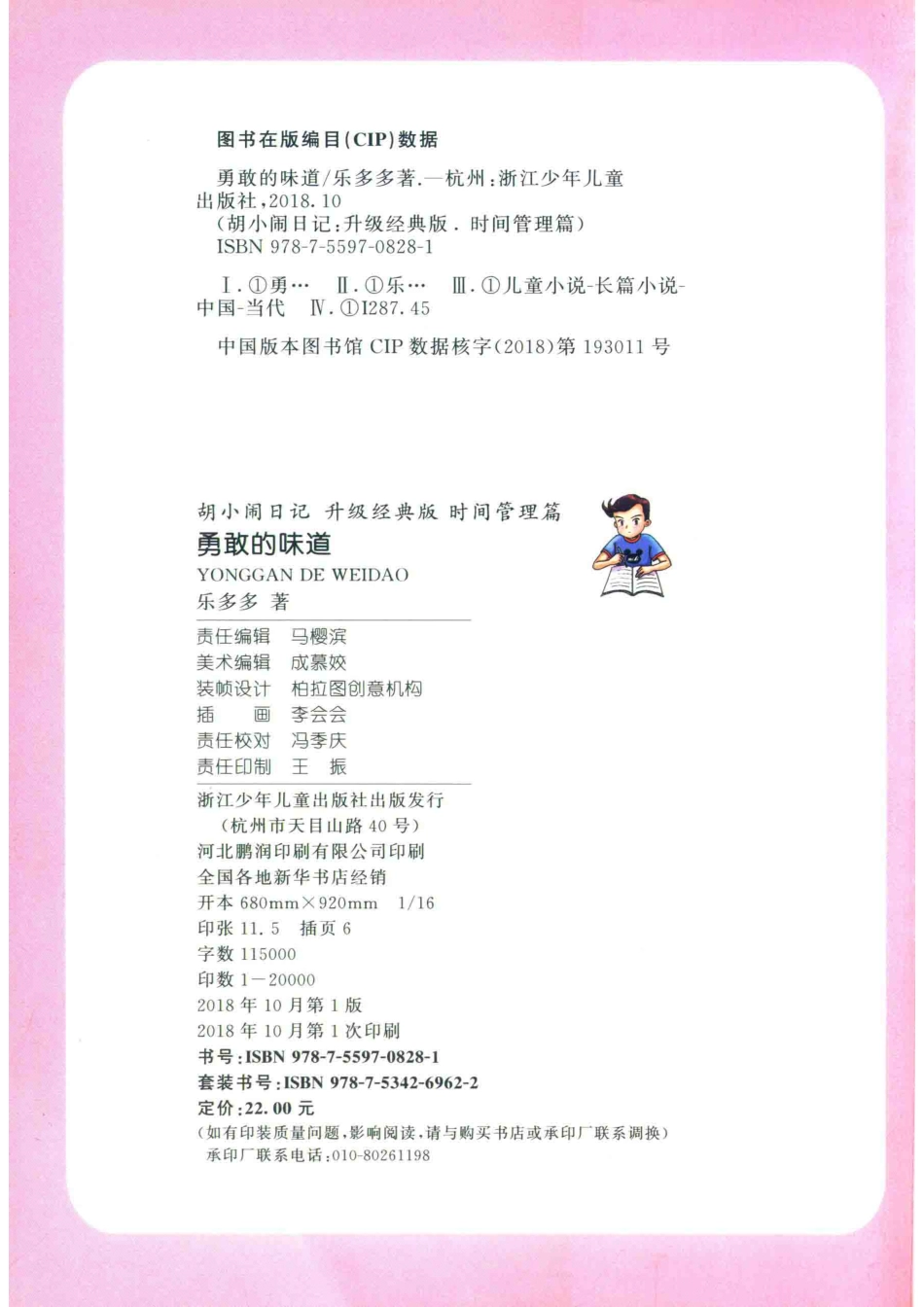 图书在版编目(CIP)数据

勇敢的味道/乐多多著.—杭州:浙江少年儿童出版社,2018.10
(胡小闹日记:升级经典版.时间管理篇)
ISBN 978-7-5597-0828-1

Ⅰ.①勇… Ⅱ.①乐… Ⅲ.①儿童小说-长篇小说-中国-当代 Ⅳ.①I287.45

中国版本图书馆 CIP 数据核字(2018)第 193011 号

胡小闹日记 升级经典版 时间管理篇
勇敢的味道
YONGGAN DE WEIDAO
乐多多 著

责任编辑 马樱滨
美术编辑 成慕姣
装帧设计 柏拉图创意机构
插 画 李会会
责任校对 冯季庆
责任印制 王 振

浙江少年儿童出版社出版发行
(杭州市天目山路 40 号)
河北鹏润印刷有限公司印刷
全国各地新华书店经销
开本 680mm×920mm 1/16
印张 11.5 插页 6
字数 115000
印数 1—20000
2018 年 10 月第 1 版
2018 年 10 月第 1 次印刷
书号:ISBN 978-7-5597-0828-1
套装书号:ISBN 978-7-5342-6962-2
定价:22.00 元
(如有印装质量问题,影响阅读,请与购买书店或承印厂联系调换)
承印厂联系电话:010-80261198